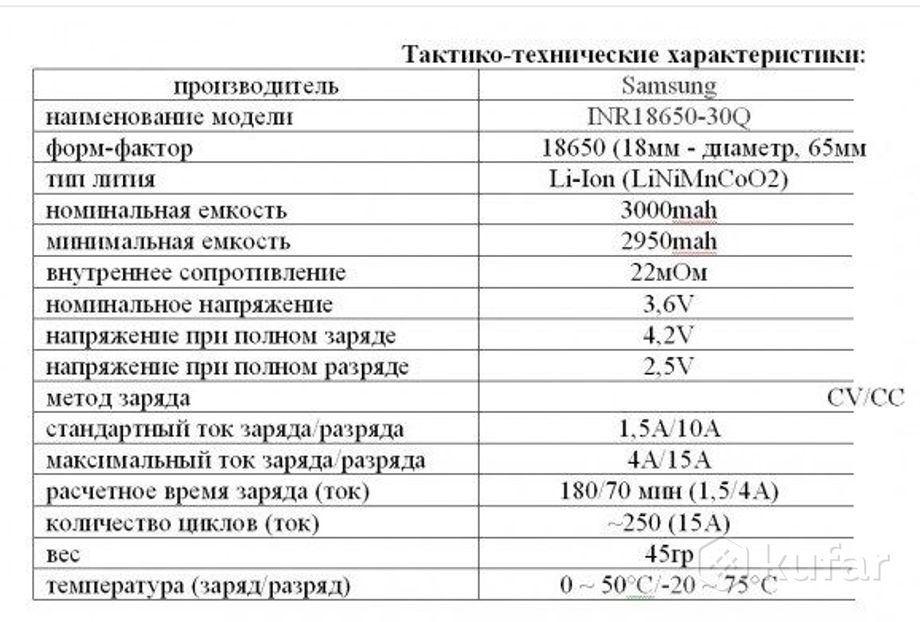 Тактико-технические характеристики:

| производитель | Samsung |
|---|---|
| наименование модели | INR18650-30Q |
| форм-фактор | 18650 (18мм - диаметр, 65мм |
| тип лития | Li-Ion (LiNiMnCoO2) |
| номинальная емкость | 3000mah |
| минимальная емкость | 2950mah |
| внутреннее сопротивление | 22мОм |
| номинальное напряжение | 3,6V |
| напряжение при полном заряде | 4,2V |
| напряжение при полном разряде | 2,5V |
| метод заряда | CV/CC |
| стандартный ток заряда/разряда | 1,5A/10A |
| максимальный ток заряда/разряда | 4A/15A |
| расчетное время заряда (ток) | 180/70 мин (1,5/4A) |
| количество циклов (ток) | ~250 (15A) |
| вес | 45гр |
| температура (заряд/разряд) | 0 ~ 50°C/-20 ~ 75°C |

kufar